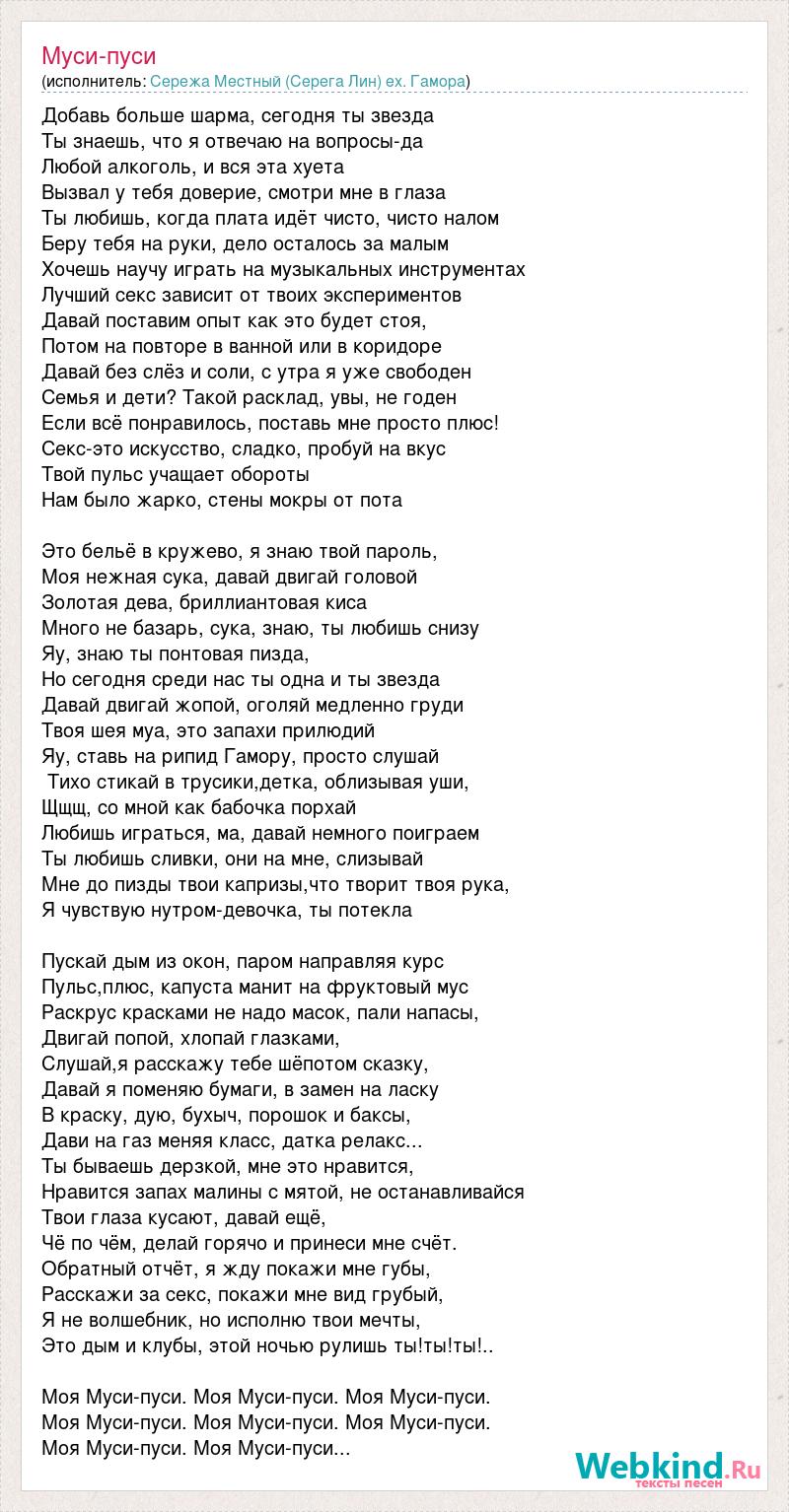 Муси-пуси
(исполнитель: Сережа Местный (Серега Лин) ex. Гамора)

Добавь больше шарма, сегодня ты звезда
Ты знаешь, что я отвечаю на вопросы-да
Любой алкоголь, и вся эта хуета
Вызвал у тебя доверие, смотри мне в глаза
Ты любишь, когда плата идёт чисто, чисто налом
Беру тебя на руки, дело осталось за малым
Хочешь научу играть на музыкальных инструментах
Лучший секс зависит от твоих экспериментов
Давай поставим опыт как это будет стоя,
Потом на повторе в ванной или в коридоре
Давай без слёз и соли, с утра я уже свободен
Семья и дети? Такой расклад, увы, не годен
Если всё понравилось, поставь мне просто плюс!
Секс-это искусство, сладко, пробуй на вкус
Твой пульс учащает обороты
Нам было жарко, стены мокры от пота

Это бельё в кружево, я знаю твой пароль,
Моя нежная сука, давай двигай головой
Золотая дева, бриллиантовая киса
Много не базарь, сука, знаю, ты любишь снизу
Яу, знаю ты понтовая пизда,
Но сегодня среди нас ты одна и ты звезда
Давай двигай жопой, оголяй медленно груди
Твоя шея муа, это запахи прилюдий
Яу, ставь на рипид Гамору, просто слушай
Тихо стикай в трусики,детка, облизывая уши,
Щщщ, со мной как бабочка порхай
Любишь играться, ма, давай немного поиграем
Ты любишь сливки, они на мне, слизывай
Мне до пизды твои капризы,что творит твоя рука,
Я чувствую нутром-девочка, ты потекла

Пускай дым из окон, паром направляя курс
Пульс,плюс, капуста манит на фруктовый мус
Раскрус красками не надо масок, пали напасы,
Двигай попой, хлопай глазками,
Слушай,я расскажу тебе шёпотом сказку,
Давай я поменяю бумаги, в замен на ласку
В краску, дую, бухыч, порошок и баксы,
Дави на газ меняя класс, датка релакс...
Ты бываешь дерзкой, мне это нравится,
Нравится запах малины с мятой, не останавливайся
Твои глаза кусают, давай ещё,
Чё по чём, делай горячо и принеси мне счёт.
Обратный отчёт, я жду покажи мне губы,
Расскажи за секс, покажи мне вид грубый,
Я не волшебник, но исполню твои мечты,
Это дым и клубы, этой ночью рулишь ты!ты!ты!..

Моя Муси-пуси. Моя Муси-пуси. Моя Муси-пуси.
Моя Муси-пуси. Моя Муси-пуси. Моя Муси-пуси.
Моя Муси-пуси. Моя Муси-пуси...

Webkind.Ru
тексты песен